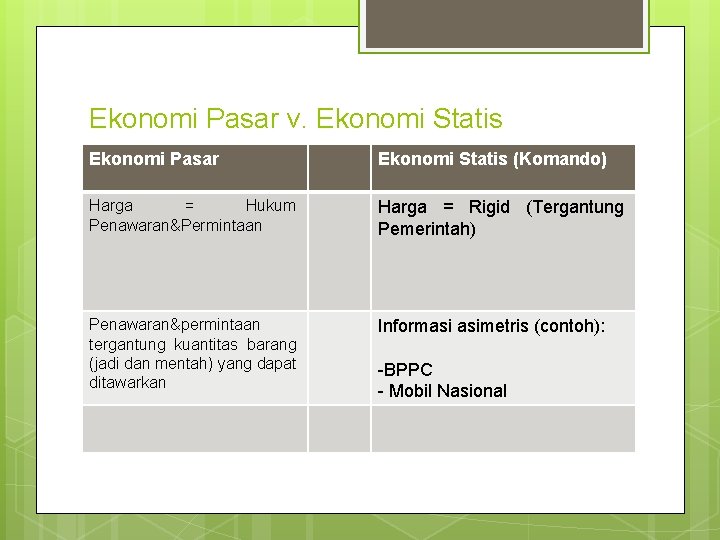 Ekonomi Pasar v. Ekonomi Statis

| Ekonomi Pasar | | Ekonomi Statis (Komando) |
|---|---|---|
| Harga = Hukum Penawaran&Permintaan | | Harga = Rigid (Tergantung Pemerintah) |
| Penawaran&permintaan tergantung kuantitas barang (jadi dan mentah) yang dapat ditawarkan | | Informasi asimetris (contoh): -BPPC - Mobil Nasional |
| | | |